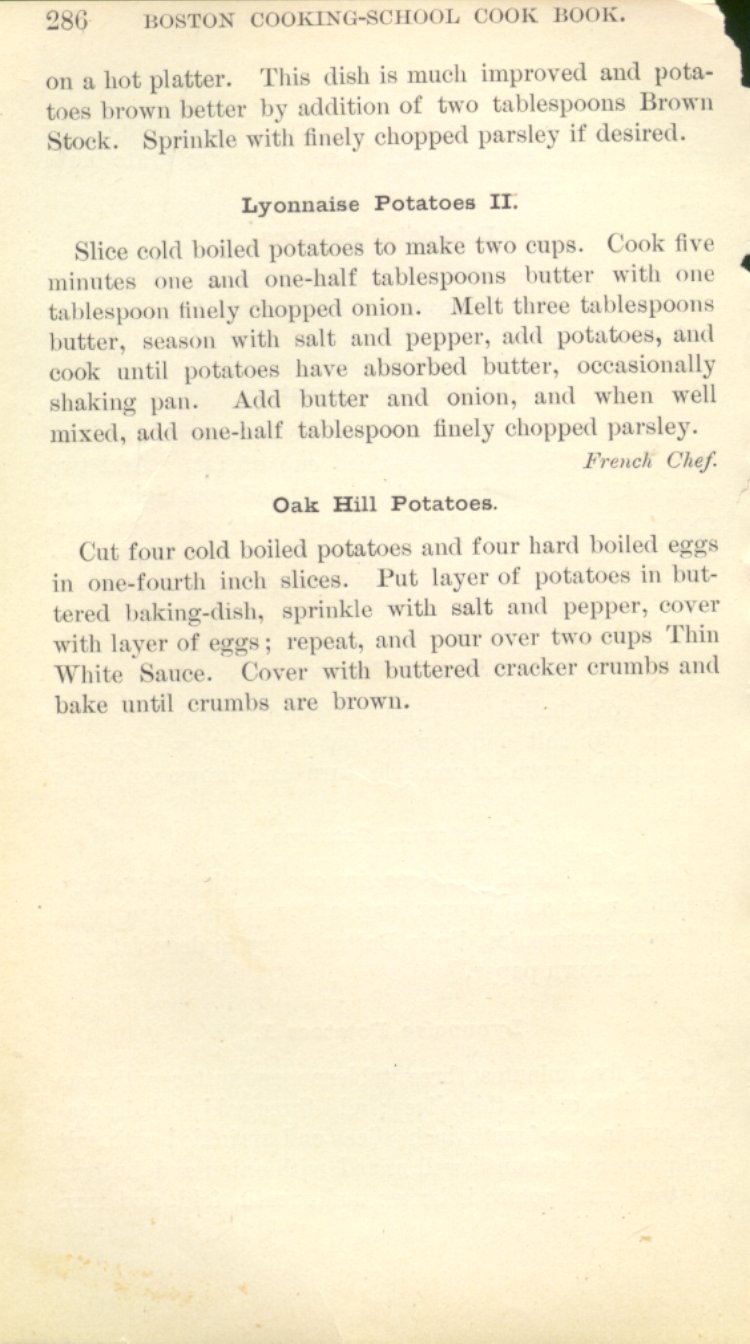 286 BOSTON COOKING-SCHOOL COOK BOOK.

on a hot platter. This dish is much improved and potatoes brown better by addition of two tablespoons Brown Stock. Sprinkle with finely chopped parsley if desired.

Lyonnaise Potatoes II.

Slice cold boiled potatoes to make two cups. Cook five minutes one and one-half tablespoons butter with one tablespoon finely chopped onion. Melt three tablespoons butter, season with salt and pepper, add potatoes, and cook until potatoes have absorbed butter, occasionally shaking pan. Add butter and onion, and when well mixed, add one-half tablespoon finely chopped parsley.

French Chef.

Oak Hill Potatoes.

Cut four cold boiled potatoes and four hard boiled eggs in one-fourth inch slices. Put layer of potatoes in buttered baking-dish, sprinkle with salt and pepper, cover with layer of eggs; repeat, and pour over two cups Thin White Sauce. Cover with buttered cracker crumbs and bake until crumbs are brown.